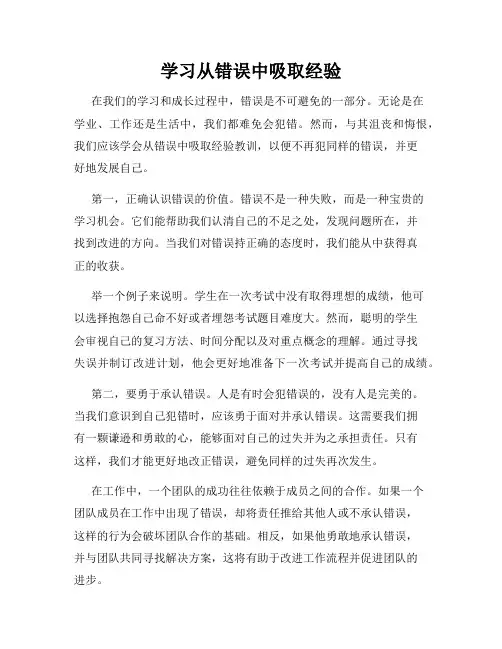 学习从错误中吸取经验

在我们的学习和成长过程中，错误是不可避免的一部分。无论是在学业、工作还是生活中，我们都难免会犯错。然而，与其沮丧和悔恨，我们应该学会从错误中吸取经验教训，以便不再犯同样的错误，并更好地发展自己。

第一，正确认识错误的价值。错误不是一种失败，而是一种宝贵的学习机会。它们能帮助我们认清自己的不足之处，发现问题所在，并找到改进的方向。当我们对错误持正确的态度时，我们能从中获得真正的收获。

举一个例子来说明。学生在一次考试中没有取得理想的成绩，他可以选择抱怨自己命不好或者埋怨考试题目难度大。然而，聪明的学生会审视自己的复习方法、时间分配以及对重点概念的理解。通过寻找失误并制订改进计划，他会更好地准备下一次考试并提高自己的成绩。

第二，要勇于承认错误。人是有时会犯错误的，没有人是完美的。当我们意识到自己犯错时，应该勇于面对并承认错误。这需要我们拥有一颗谦逊和勇敢的心，能够面对自己的过失并为之承担责任。只有这样，我们才能更好地改正错误，避免同样的过失再次发生。

在工作中，一个团队的成功往往依赖于成员之间的合作。如果一个团队成员在工作中出现了错误，却将责任推给其他人或不承认错误，这样的行为会破坏团队合作的基础。相反，如果他勇敢地承认错误，并与团队共同寻找解决方案，这将有助于改进工作流程并促进团队的进步。